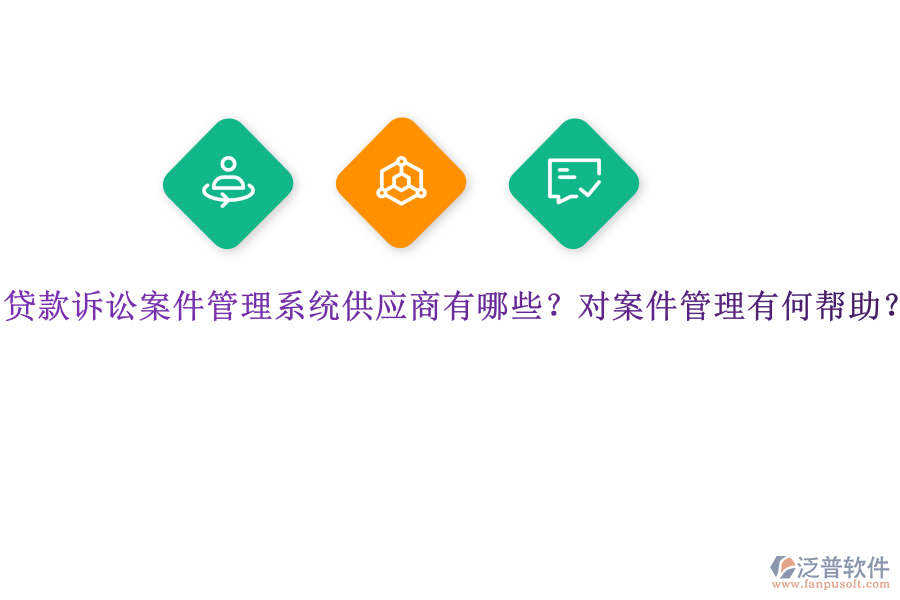 贷款诉讼案件管理系统供应商有哪些？对案件管理有何帮助？

泛普软件
www.fanpusoft.com